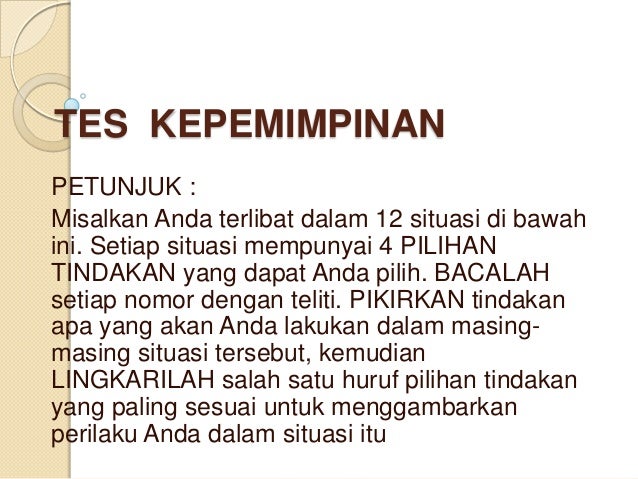 TES KEPEMIMPINAN

PETUNJUK :

Misalkan Anda terlibat dalam 12 situasi di bawah ini. Setiap situasi mempunyai 4 PILIHAN TINDAKAN yang dapat Anda pilih. BACALAH setiap nomor dengan teliti. PIKIRKAN tindakan apa yang akan Anda lakukan dalam masing-masing situasi tersebut, kemudian LINGKARILAH salah satu huruf pilihan tindakan yang paling sesuai untuk menggambarkan perilaku Anda dalam situasi itu